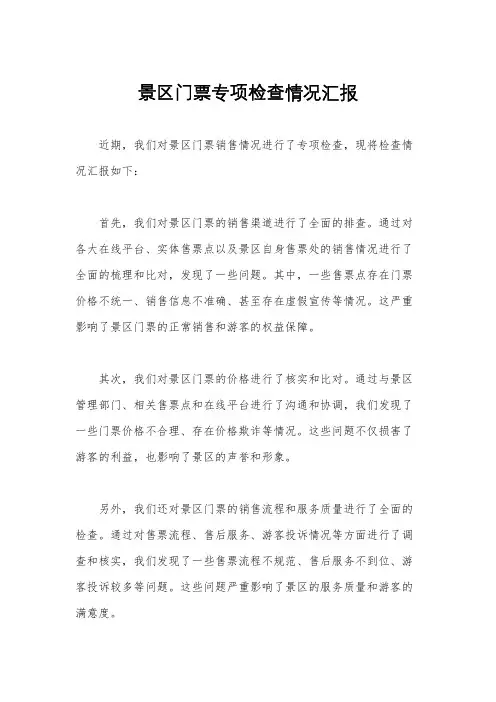 景区门票专项检查情况汇报

近期，我们对景区门票销售情况进行了专项检查，现将检查情况汇报如下：

首先，我们对景区门票的销售渠道进行了全面的排查。通过对各大在线平台、实体售票点以及景区自身售票处的销售情况进行了全面的梳理和比对，发现了一些问题。其中，一些售票点存在门票价格不统一、销售信息不准确、甚至存在虚假宣传等情况。这严重影响了景区门票的正常销售和游客的权益保障。

其次，我们对景区门票的价格进行了核实和比对。通过与景区管理部门、相关售票点和在线平台进行了沟通和协调，我们发现了一些门票价格不合理、存在价格欺诈等情况。这些问题不仅损害了游客的利益，也影响了景区的声誉和形象。

另外，我们还对景区门票的销售流程和服务质量进行了全面的检查。通过对售票流程、售后服务、游客投诉情况等方面进行了调查和核实，我们发现了一些售票流程不规范、售后服务不到位、游客投诉较多等问题。这些问题严重影响了景区的服务质量和游客的满意度。